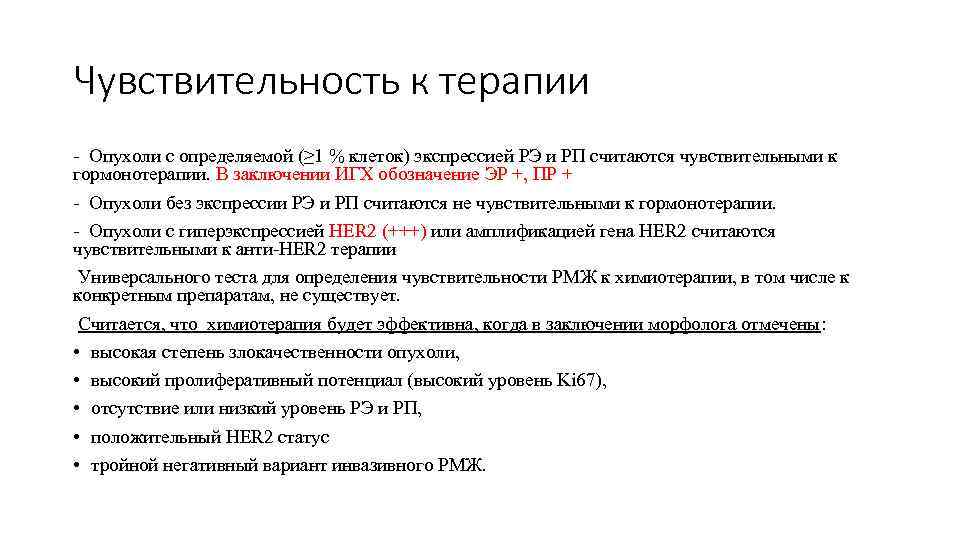 Чувствительность к терапии

- Опухоли с определяемой (≥1 % клеток) экспрессией РЭ и РП считаются чувствительными к гормонотерапии. В заключении ИГХ обозначение ЭР +, ПР +

- Опухоли без экспрессии РЭ и РП считаются не чувствительными к гормонотерапии.

- Опухоли с гиперэкспрессией HER2 (+++) или амплификацией гена HER2 считаются чувствительными к анти-HER2 терапии

Универсального теста для определения чувствительности РМЖ к химиотерапии, в том числе к конкретным препаратам, не существует.

Считается, что химиотерапия будет эффективна, когда в заключении морфолога отмечены:

• высокая степень злокачественности опухоли,
• высокий пролиферативный потенциал (высокий уровень Ki67),
• отсутствие или низкий уровень РЭ и РП,
• положительный HER2 статус
• тройной негативный вариант инвазивного РМЖ.